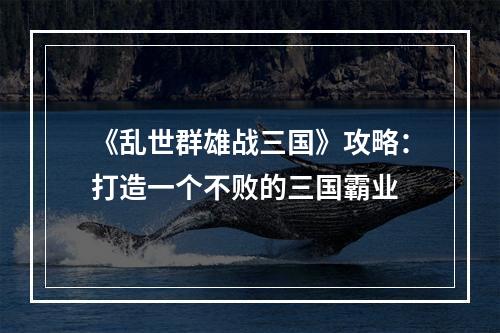 《乱世群雄战三国》攻略：打造一个不败的三国霸业